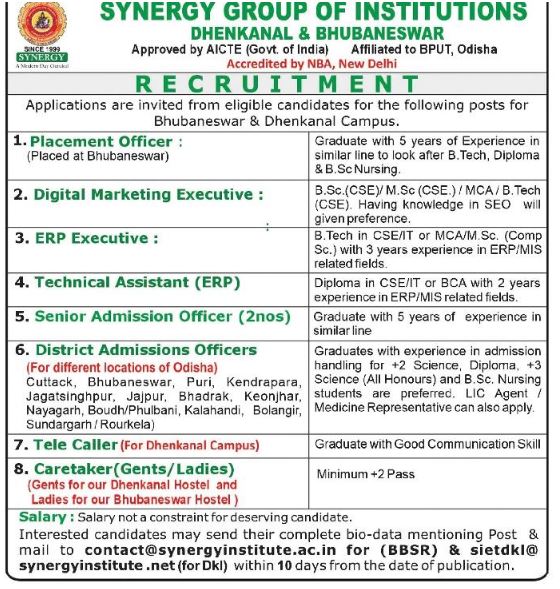 SINCE 1999
SYNERGY
A Modern Day Gurukul

SYNERGY GROUP OF INSTITUTIONS
DHENKANAL & BHUBANESWAR
Approved by AICTE (Govt. of India) Affiliated to BPUT, Odisha
Accredited by NBA, New Delhi

RECRUITMENT

Applications are invited from eligible candidates for the following posts for Bhubaneswar & Dhenkanal Campus.

| | |
|---|---|
| 1. Placement Officer : (Placed at Bhubaneswar) | Graduate with 5 years of Experience in similar line to look after B.Tech, Diploma & B.Sc Nursing. |
| 2. Digital Marketing Executive : | B.Sc.(CSE)/ M.Sc (CSE.) / MCA / B.Tech (CSE). Having knowledge in SEO will given preference. |
| 3. ERP Executive : | B.Tech in CSE/IT or MCA/M.Sc. (Comp Sc.) with 3 years experience in ERP/MIS related fields. |
| 4. Technical Assistant (ERP) | Diploma in CSE/IT or BCA with 2 years experience in ERP/MIS related fields. |
| 5. Senior Admission Officer (2nos) | Graduate with 5 years of experience in similar line |
| 6. District Admissions Officers (For different locations of Odisha) Cuttack, Bhubaneswar, Puri, Kendrapara, Jagatsinghpur, Jajpur, Bhadrak, Keonjhar, Nayagarh, Boudh/Phulbani, Kalahandi, Bolangir, Sundargarh / Rourkela) | Graduates with experience in admission handling for +2 Science, Diploma, +3 Science (All Honours) and B.Sc. Nursing students are preferred. LIC Agent / Medicine Representative can also apply. |
| 7. Tele Caller (For Dhenkanal Campus) | Graduate with Good Communication Skill |
| 8. Caretaker(Gents/Ladies) (Gents for our Dhenkanal Hostel and Ladies for our Bhubaneswar Hostel ) | Minimum +2 Pass |

Salary : Salary not a constraint for deserving candidate.
Interested candidates may send their complete bio-data mentioning Post & mail to contact@synergyinstitute.ac.in for (BBSR) & sietdkl@synergyinstitute .net (for Dkl) within 10 days from the date of publication.